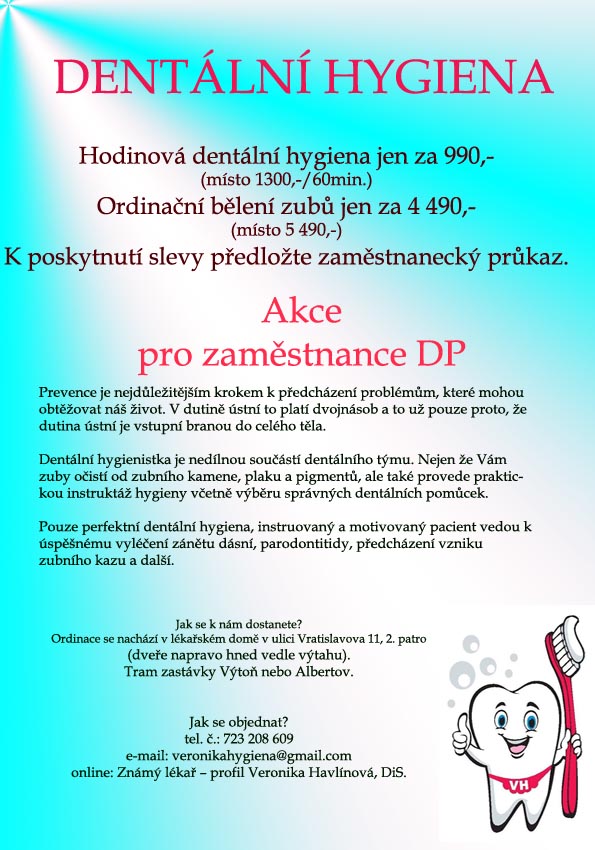 DENTÁLNÍ HYGIENA

Hodinová dentální hygiena jen za 990,-
(místo 1300,-/60min.)
Ordinační bělení zubů jen za 4 490,-
(místo 5 490,-)
K poskytnutí slevy předložte zaměstnanecký průkaz.

Akce
pro zaměstnance DP

Prevence je nejdůležitějším krokem k předcházení problémům, které mohou obtěžovat náš život. V dutině ústní to platí dvojnásob a to už pouze proto, že dutina ústní je vstupní branou do celého těla.

Dentální hygienistka je nedílnou součástí dentálního týmu. Nejen že Vám zuby očistí od zubního kamene, plaku a pigmentů, ale také provede praktickou instruktáž hygieny včetně výběru správných dentálních pomůcek.

Pouze perfektní dentální hygiena, instruovaný a motivovaný pacient vedou k úspěšnému vyléčení zánětu dásní, parodontitidy, předcházení vzniku zubního kazu a další.

Jak se k nám dostanete?
Ordinace se nachází v lékařském domě v ulici Vratislavova 11, 2. patro
(dveře napravo hned vedle výtahu).
Tram zastávky Výtoň nebo Albertov.

Jak se objednat?
tel. č.: 723 208 609
e-mail: veronikahygiena@gmail.com
online: Známý lékař – profil Veronika Havlínová, DiS.

VH